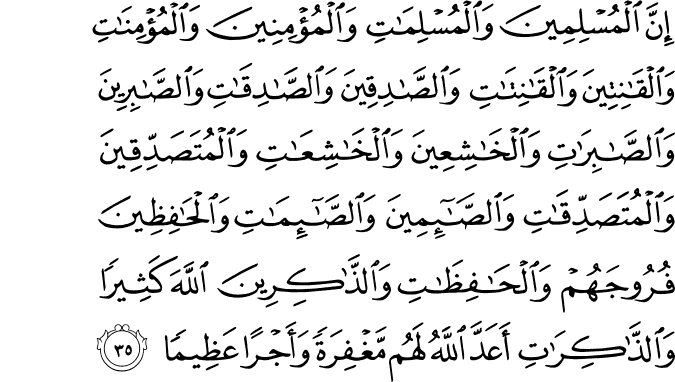 إِنَّ ٱلْمُسْلِمِينَ وَٱلْمُسْلِمَٰتِ وَٱلْمُؤْمِنِينَ وَٱلْمُؤْمِنَٰتِ وَٱلْقَٰنِتِينَ وَٱلْقَٰنِتَٰتِ وَٱلصَّٰدِقِينَ وَٱلصَّٰدِقَٰتِ وَٱلصَّٰبِرِينَ وَٱلصَّٰبِرَٰتِ وَٱلْخَٰشِعِينَ وَٱلْخَٰشِعَٰتِ وَٱلْمُتَصَدِّقِينَ وَٱلْمُتَصَدِّقَٰتِ وَٱلصَّٰٓئِمِينَ وَٱلصَّٰٓئِمَٰتِ وَٱلْحَٰفِظِينَ فُرُوجَهُمْ وَٱلْحَٰفِظَٰتِ وَٱلذَّٰكِرِينَ ٱللَّهَ كَثِيرًا وَٱلذَّٰكِرَٰتِ أَعَدَّ ٱللَّهُ لَهُم مَّغْفِرَةً وَأَجْرًا عَظِيمًا ٣٥